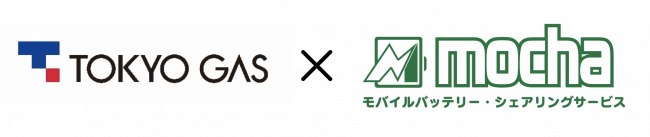 TOKYO GAS × mocha
モバイルバッテリー・シェアリングサービス